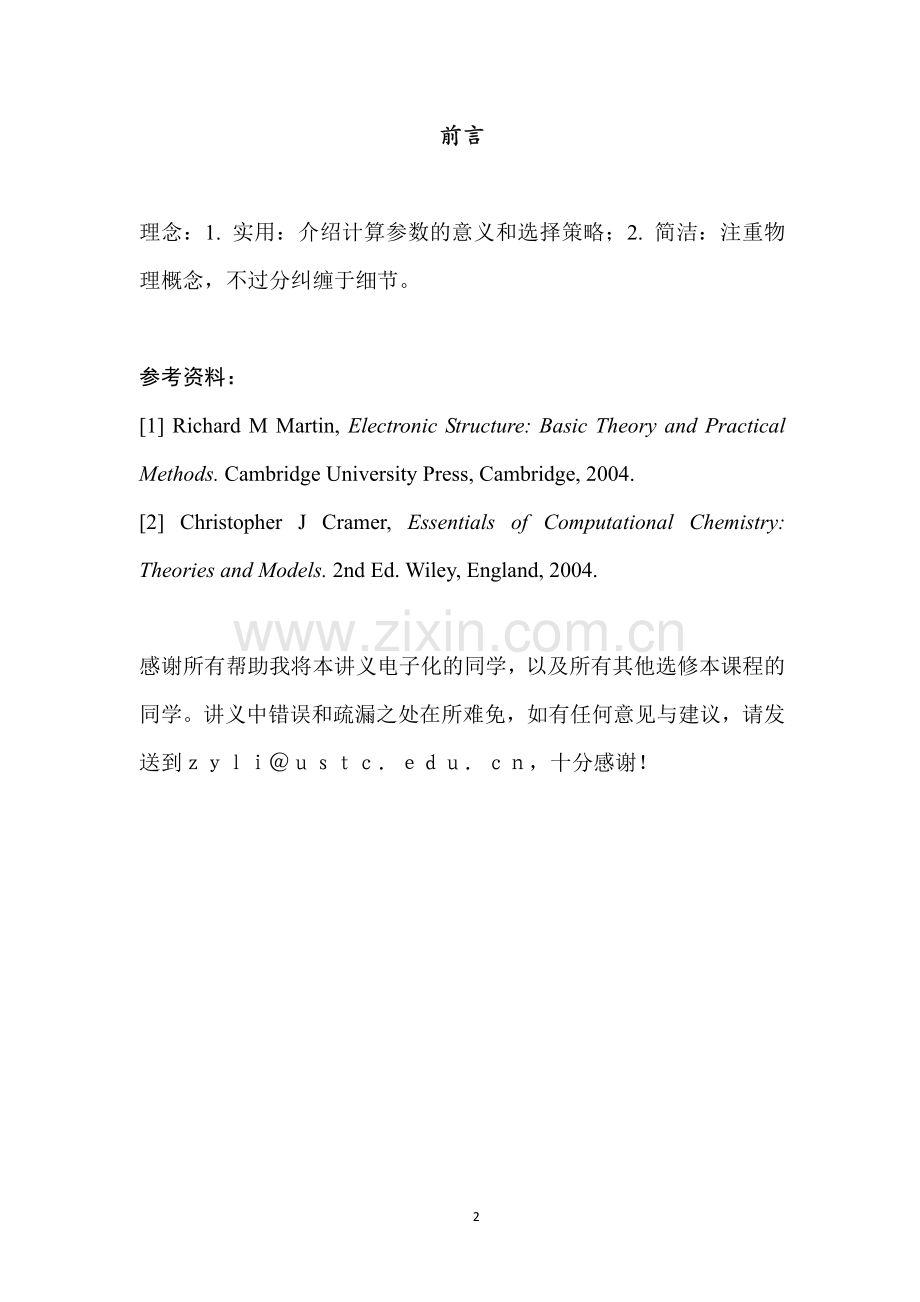 前言

理念：1.实用：介绍计算参数的意义和选择策略；2.简洁：注重物理概念，不过分纠缠于细节。

参考资料：

[1] Richard M Martin, Electronic Structure: Basic Theory and Practical Methods. Cambridge University Press, Cambridge, 2004.

[2] Christopher J Cramer, Essentials of Computational Chemistry: Theories and Models. 2nd Ed. Wiley, England, 2004.

感谢所有帮助我将本讲义电子化的同学，以及所有其他选修本课程的同学。讲义中错误和疏漏之处在所难免，如有任何意见与建议，请发送到ｚｙｌｉ＠ｕｓｔｃ．ｅｄｕ．ｃｎ，十分感谢！

2

www.zixin.com.cn